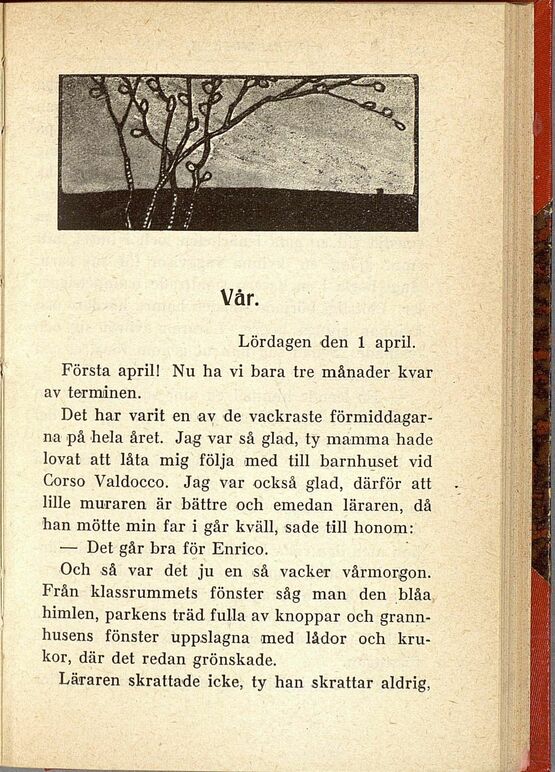 Vår.

Lördagen den 1 april.

Första april! Nu ha vi bara tre månader kvar av terminen.

Det har varit en av de vackraste förmiddagarna på hela året. Jag var så glad, ty mamma hade lovat att låta mig följa med till barnhuset vid Corso Valdocco. Jag var också glad, därför att lille muraren är bättre och emedan läraren, då han mötte min far i går kväll, sade till honom:

— Det går bra för Enrico.

Och så var det ju en så vacker vårmorgon. Från klassrummets fönster såg man den blåa himlen, parkens träd fulla av knoppar och grannhusens fönster uppslagna med lådor och krukor, där det redan grönskade.

Läraren skrattade icke, ty han skrattar aldrig,